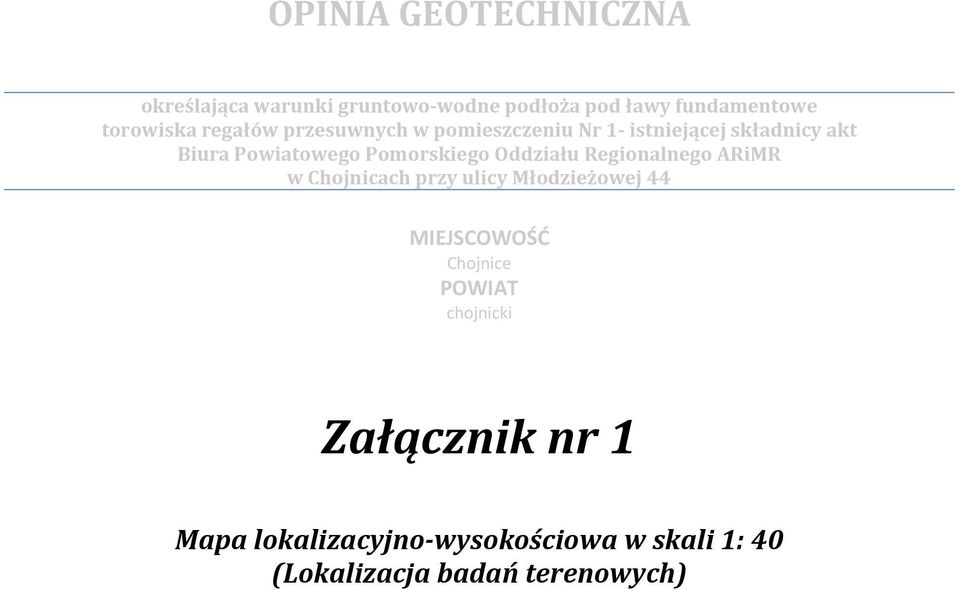 OPINIA GEOTECHNICZNA

określająca warunki gruntowo-wodne podłoża pod ławy fundamentowe torowiska regałów przesuwnych w pomieszczeniu Nr 1- istniejącej składnicy akt Biura Powiatowego Pomorskiego Oddziału Regionalnego ARiMR w Chojnicach przy ulicy Młodzieżowej 44

MIEJSCOWOŚĆ
Chojnice
POWIAT
chojnicki

Załącznik nr 1

Mapa lokalizacyjno-wysokościowa w skali 1: 40
(Lokalizacja badań terenowych)